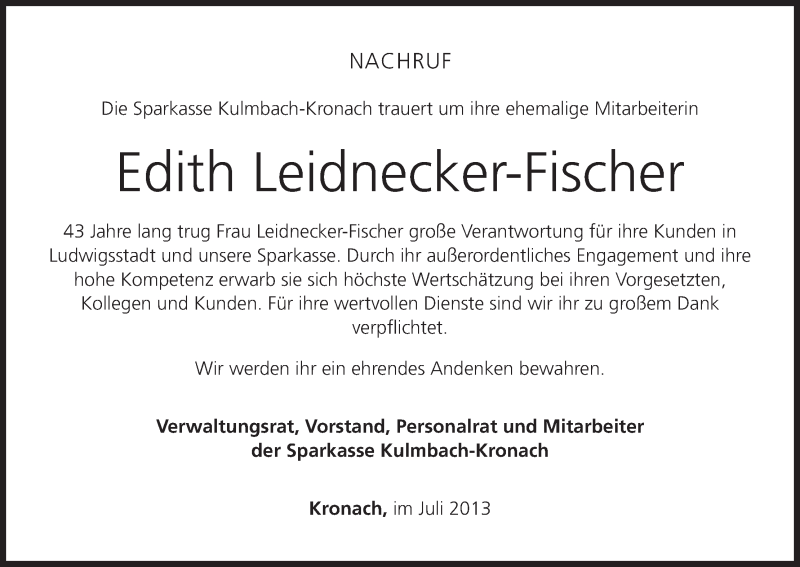 NACHRUF

Die Sparkasse Kulmbach-Kronach trauert um ihre ehemalige Mitarbeiterin

Edith Leidnecker-Fischer

43 Jahre lang trug Frau Leidnecker-Fischer große Verantwortung für ihre Kunden in Ludwigsstadt und unsere Sparkasse. Durch ihr außerordentliches Engagement und ihre hohe Kompetenz erwarb sie sich höchste Wertschätzung bei ihren Vorgesetzten, Kollegen und Kunden. Für ihre wertvollen Dienste sind wir ihr zu großem Dank verpflichtet.

Wir werden ihr ein ehrendes Andenken bewahren.

Verwaltungsrat, Vorstand, Personalrat und Mitarbeiter der Sparkasse Kulmbach-Kronach

Kronach, im Juli 2013